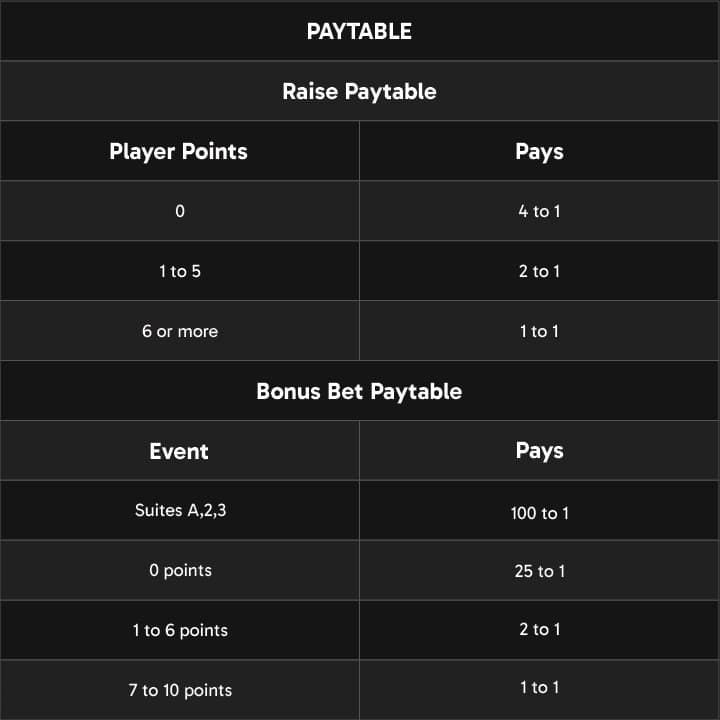 | PAYTABLE | |
|---|---|
| Raise Paytable | |
| Player Points | Pays |
| 0 | 4 to 1 |
| 1 to 5 | 2 to 1 |
| 6 or more | 1 to 1 |
| Bonus Bet Paytable | |
| Event | Pays |
| Suites A,2,3 | 100 to 1 |
| 0 points | 25 to 1 |
| 1 to 6 points | 2 to 1 |
| 7 to 10 points | 1 to 1 |